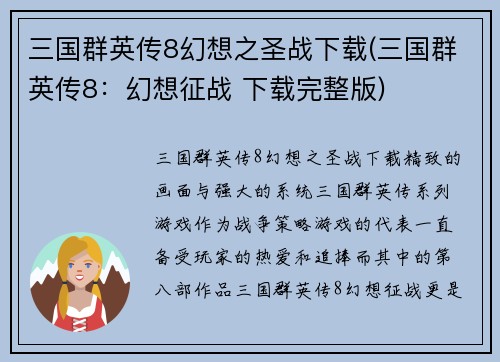 三国群英传8幻想之圣战下载(三国群英传8：幻想征战 下载完整版)

三国群英传8幻想之圣战下载精致的画面与强大的系统三国群英传系列游戏作为战争策略游戏的代表一直备受玩家的热爱和追捧而其中的第八部作品三国群英传8幻想征战更是